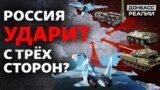 РОССИЯ
УДАРИТ
С ТРЁХ
СТОРОН?

ДОНБАСС
РЕАЛИИ